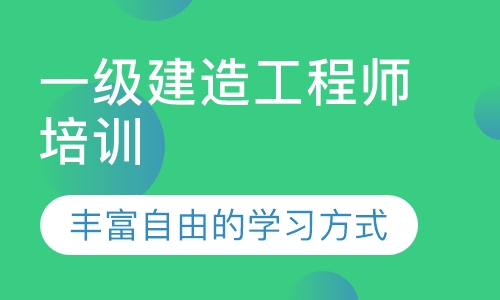 一级建造工程师培训

丰富自由的学习方式